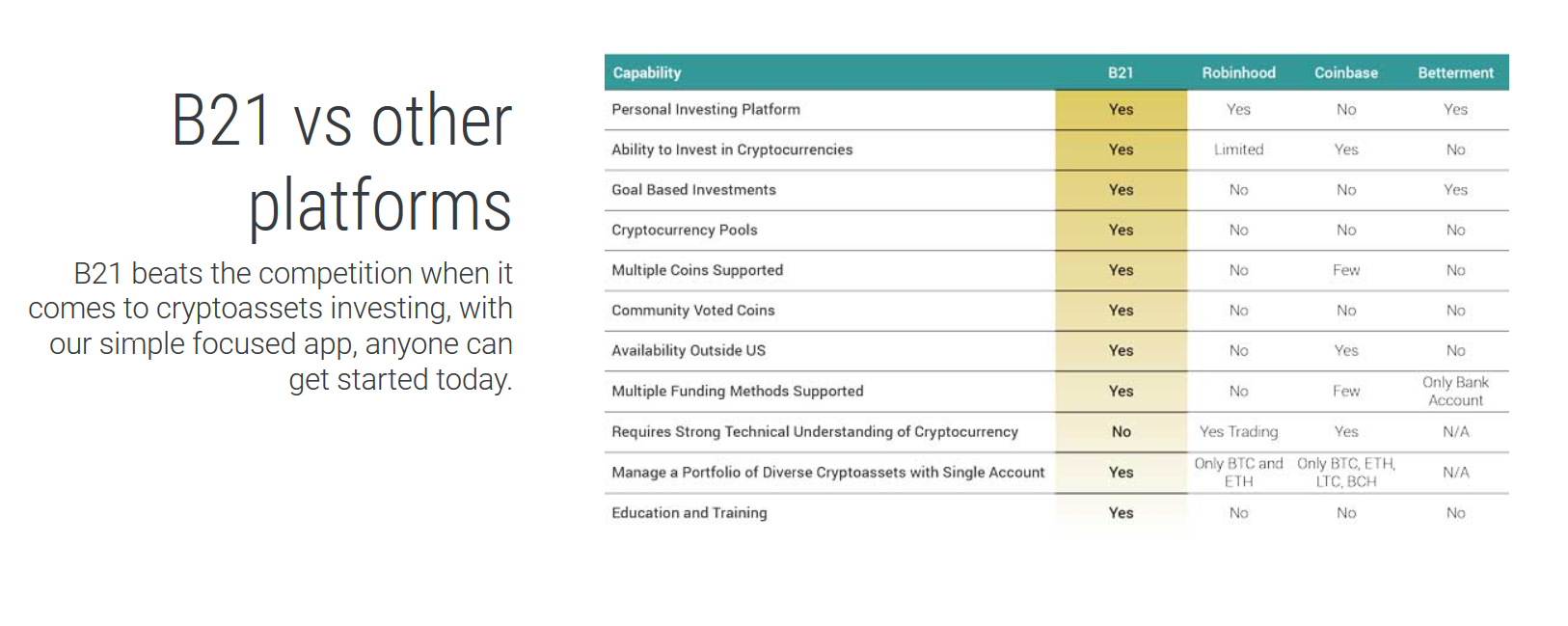 B21 vs other platforms

B21 beats the competition when it comes to cryptoassets investing, with our simple focused app, anyone can get started today.

| Capability | B21 | Robinhood | Coinbase | Betterment |
|---|---|---|---|---|
| Personal Investing Platform | Yes | Yes | No | Yes |
| Ability to Invest in Cryptocurrencies | Yes | Limited | Yes | No |
| Goal Based Investments | Yes | No | No | Yes |
| Cryptocurrency Pools | Yes | No | No | No |
| Multiple Coins Supported | Yes | No | Few | No |
| Community Voted Coins | Yes | No | No | No |
| Availability Outside US | Yes | No | Yes | No |
| Multiple Funding Methods Supported | Yes | No | Few | Only Bank Account |
| Requires Strong Technical Understanding of Cryptocurrency | No | Yes Trading | Yes | N/A |
| Manage a Portfolio of Diverse Cryptoassets with Single Account | Yes | Only BTC and ETH | Only BTC, ETH, LTC, BCH | N/A |
| Education and Training | Yes | No | No | No |